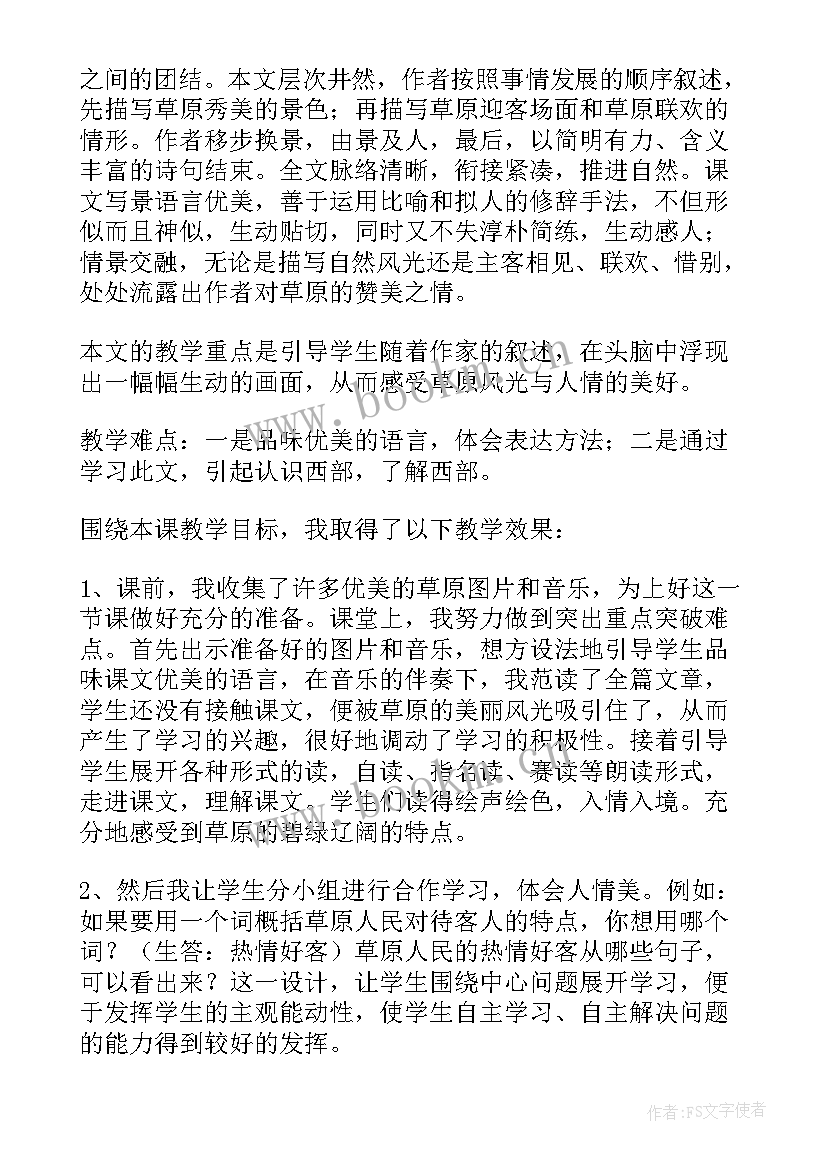 之间的团结。本文层次井然，作者按照事情发展的顺序叙述，先描写草原秀美的景色；再描写草原迎客场面和草原联欢的情形。作者移步换景，由景及人，最后，以简明有力、含义丰富的诗句结束。全文脉络清晰，衔接紧凑，推进自然。课文写景语言优美，善于运用比喻和拟人的修辞手法，不但形似而且神似，生动贴切，同时又不失淳朴简练，生动感人；情景交融，无论是描写自然风光还是主客相见、联欢、惜别，处处流露出作者对草原的赞美之情。

本文的教学重点是引导学生随着作家的叙述，在头脑中浮现出一幅幅生动的画面，从而感受草原风光与人情的美好。

教学难点：一是品味优美的语言，体会表达方法；二是通过学习此文，引起认识西部，了解西部。

围绕本课教学目标，我取得了以下教学效果：

1、课前，我收集了许多优美的草原图片和音乐，为上好这一节课做好充分的准备。课堂上，我努力做到突出重点突破难点。首先出示准备好的图片和音乐，想方设法地引导学生品味课文优美的语言，在音乐的伴奏下，我范读了全篇文章，学生还没有接触课文，便被草原的美丽风光吸引住了，从而产生了学习的兴趣，很好地调动了学习的积极性。接着引导学生展开各种形式的读，自读、指名读、赛读等朗读形式，走进课文，理解课文。学生们读得绘声绘色，入情入境。充分地感受到草原的碧绿辽阔的特点。

2、然后我让学生分小组进行合作学习，体会人情美。例如：如果要用一个词概括草原人民对待客人的特点，你想用哪个词？（生答：热情好客）草原人民的热情好客从哪些句子，可以看出来？这一设计，让学生围绕中心问题展开学习，便于发挥学生的主观能动性，使学生自主学习、自主解决问题的能力得到较好的发挥。

www.bookm.com

作者：FS文字使者